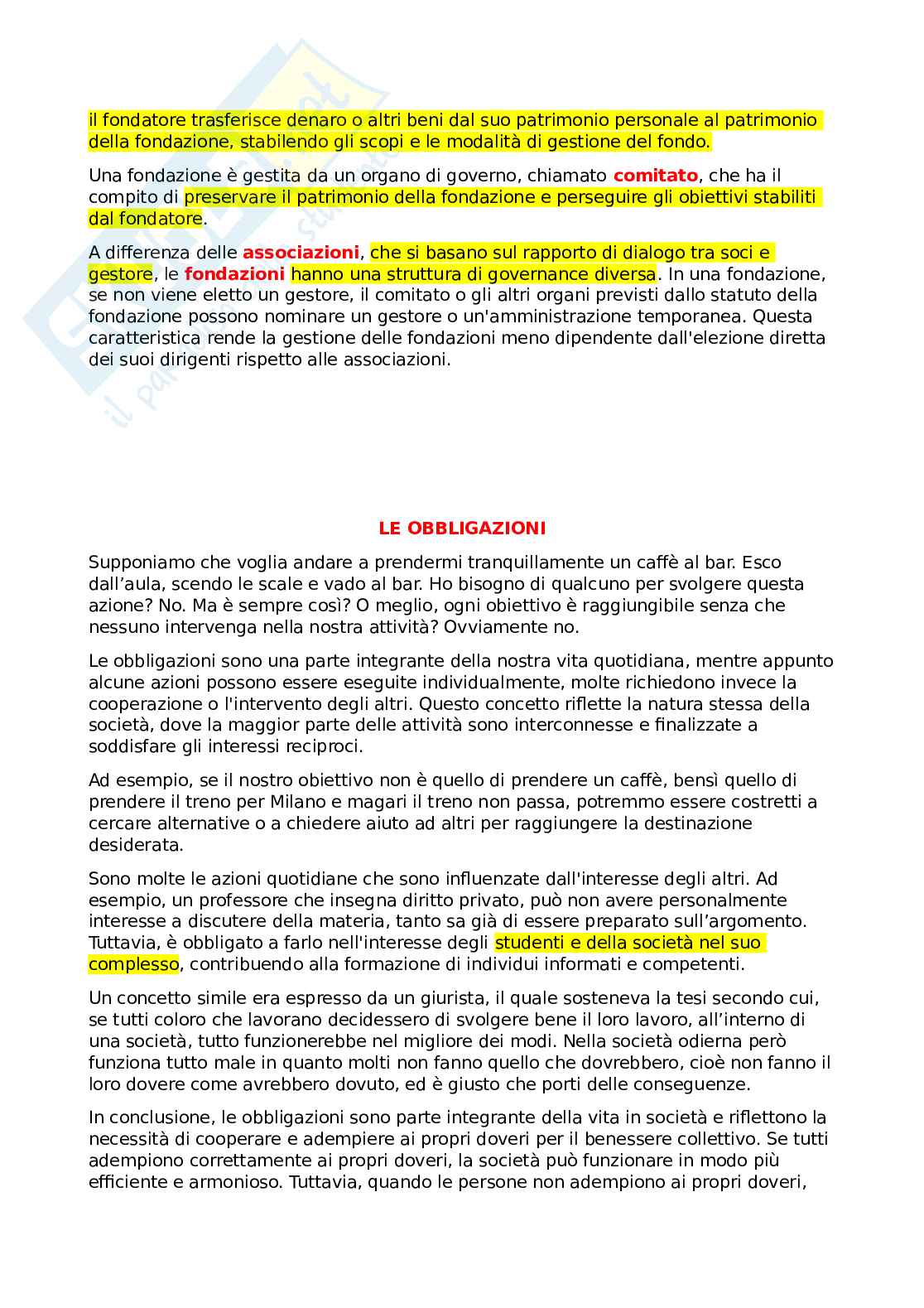 il fondatore trasferisce denaro o altri beni dal suo patrimonio personale al patrimonio della fondazione, stabilendo gli scopi e le modalità di gestione del fondo.

Una fondazione è gestita da un organo di governo, chiamato comitato, che ha il compito di preservare il patrimonio della fondazione e perseguire gli obiettivi stabiliti dal fondatore.

A differenza delle associazioni, che si basano sul rapporto di dialogo tra soci e gestore, le fondazioni hanno una struttura di governance diversa. In una fondazione, se non viene eletto un gestore, il comitato o gli altri organi previsti dallo statuto della fondazione possono nominare un gestore o un'amministrazione temporanea. Questa caratteristica rende la gestione delle fondazioni meno dipendente dall'elezione diretta dei suoi dirigenti rispetto alle associazioni.

LE OBBLIGAZIONI

Supponiamo che voglia andare a prendermi tranquillamente un caffè al bar. Esco dall'aula, scendo le scale e vado al bar. Ho bisogno di qualcuno per svolgere questa azione? No. Ma è sempre così? O meglio, ogni obiettivo è raggiungibile senza che nessuno intervenga nella nostra attività? Ovviamente no.

Le obbligazioni sono una parte integrante della nostra vita quotidiana, mentre appunto alcune azioni possono essere eseguite individualmente, molte richiedono invece la cooperazione o l'intervento degli altri. Questo concetto riflette la natura stessa della società, dove la maggior parte delle attività sono interconnesse e finalizzate a soddisfare gli interessi reciproci.

Ad esempio, se il nostro obiettivo non è quello di prendere un caffè, bensì quello di prendere il treno per Milano e magari il treno non passa, potremmo essere costretti a cercare alternative o a chiedere aiuto ad altri per raggiungere la destinazione desiderata.

Sono molte le azioni quotidiane che sono influenzate dall'interesse degli altri. Ad esempio, un professore che insegna diritto privato, può non avere personalmente interesse a discutere della materia, tanto sa già di essere preparato sull'argomento. Tuttavia, è obbligato a farlo nell'interesse degli studenti e della società nel suo complesso, contribuendo alla formazione di individui informati e competenti.

Un concetto simile era espresso da un giurista, il quale sosteneva la tesi secondo cui, se tutti coloro che lavorano decidessero di svolgere bene il loro lavoro, all'interno di una società, tutto funzionerebbe nel migliore dei modi. Nella società odierna però funziona tutto male in quanto molti non fanno quello che dovrebbero, cioè non fanno il loro dovere come avrebbero dovuto, ed è giusto che porti delle conseguenze.

In conclusione, le obbligazioni sono parte integrante della vita in società e riflettono la necessità di cooperare e adempiere ai propri doveri per il benessere collettivo. Se tutti adempiono correttamente ai propri doveri, la società può funzionare in modo più efficiente e armonioso. Tuttavia, quando le persone non adempiono ai propri doveri,